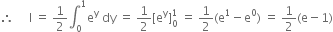 $\therefore \quad I = \frac{1}{2}\int_0^1 e^y \, dy = \frac{1}{2}[e^y]_0^1 = \frac{1}{2}(e^1 - e^0) = \frac{1}{2}(e - 1)$